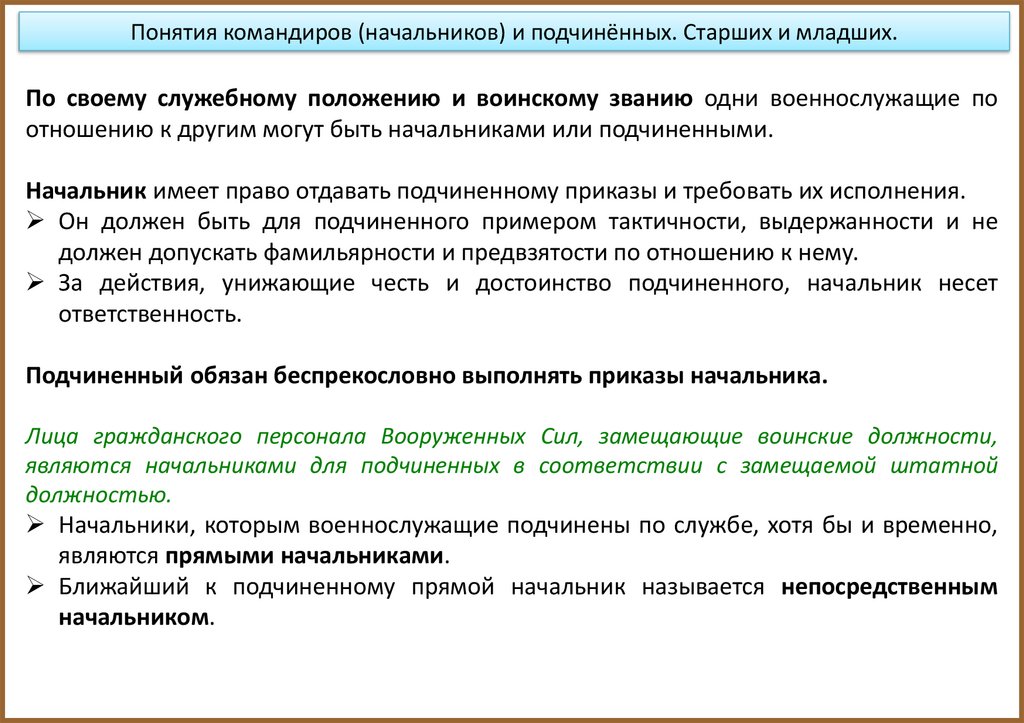 Понятия командиров (начальников) и подчинённых. Старших и младших.

По своему служебному положению и воинскому званию одни военнослужащие по отношению к другим могут быть начальниками или подчиненными.

Начальник имеет право отдавать подчиненному приказы и требовать их исполнения.
➢ Он должен быть для подчиненного примером тактичности, выдержанности и не должен допускать фамильярности и предвзятости по отношению к нему.
➢ За действия, унижающие честь и достоинство подчиненного, начальник несет ответственность.

Подчиненный обязан беспрекословно выполнять приказы начальника.

Лица гражданского персонала Вооруженных Сил, замещающие воинские должности, являются начальниками для подчиненных в соответствии с замещаемой штатной должностью.
➢ Начальники, которым военнослужащие подчинены по службе, хотя бы и временно, являются прямыми начальниками.
➢ Ближайший к подчиненному прямой начальник называется непосредственным начальником.